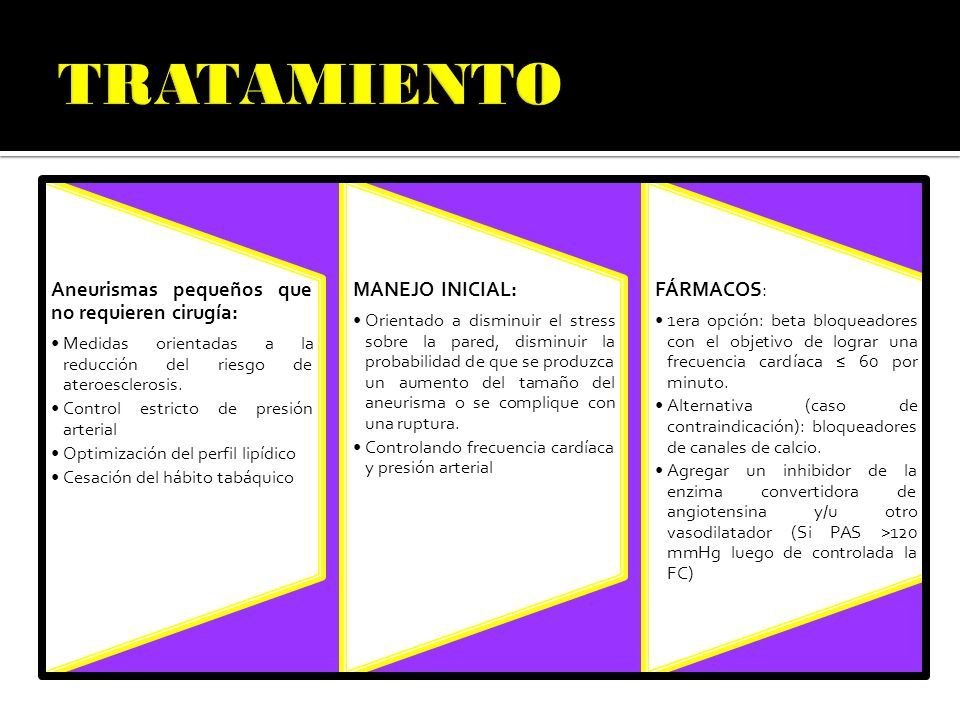 TRATAMIENTO

Aneurismas pequeños que no requieren cirugía:

• Medidas orientadas a la reducción del riesgo de ateroesclerosis.
• Control estricto de presión arterial
• Optimización del perfil lipídico
• Cesación del hábito tabáquico

MANEJO INICIAL:

• Orientado a disminuir el stress sobre la pared, disminuir la probabilidad de que se produzca un aumento del tamaño del aneurisma o se complique con una ruptura.
• Controlando frecuencia cardíaca y presión arterial

FÁRMACOS:

• 1era opción: beta bloqueadores con el objetivo de lograr una frecuencia cardíaca ≤ 60 por minuto.
• Alternativa (caso de contraindicación): bloqueadores de canales de calcio.
• Agregar un inhibidor de la enzima convertidora de angiotensina y/u otro vasodilatador (Si PAS >120 mmHg luego de controlada la FC)